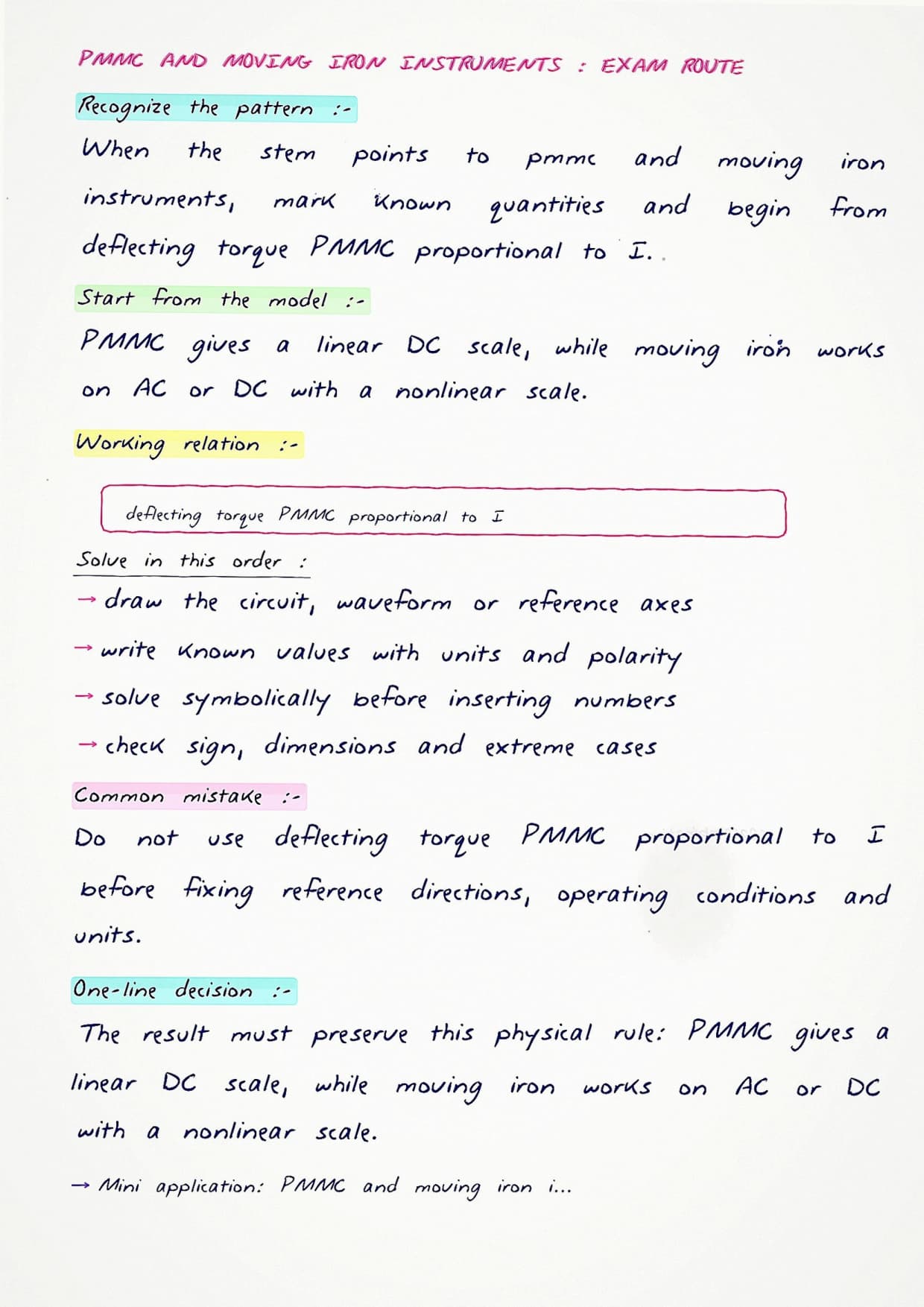 PMMC AND MOVING IRON INSTRUMENTS : EXAM ROUTE

Recognize the pattern :-

When the stem points to pmmc and moving iron instruments, mark known quantities and begin from deflecting torque PMMC proportional to I.

Start from the model :-

PMMC gives a linear DC scale, while moving iron works on AC or DC with a nonlinear scale.

Working relation :-

deflecting torque PMMC proportional to I

Solve in this order :

→ draw the circuit, waveform or reference axes

→ write known values with units and polarity

→ solve symbolically before inserting numbers

→ check sign, dimensions and extreme cases

Common mistake :-

Do not use deflecting torque PMMC proportional to I before fixing reference directions, operating conditions and units.

One-line decision :-

The result must preserve this physical rule: PMMC gives a linear DC scale, while moving iron works on AC or DC with a nonlinear scale.

→ Mini application: PMMC and moving iron i...